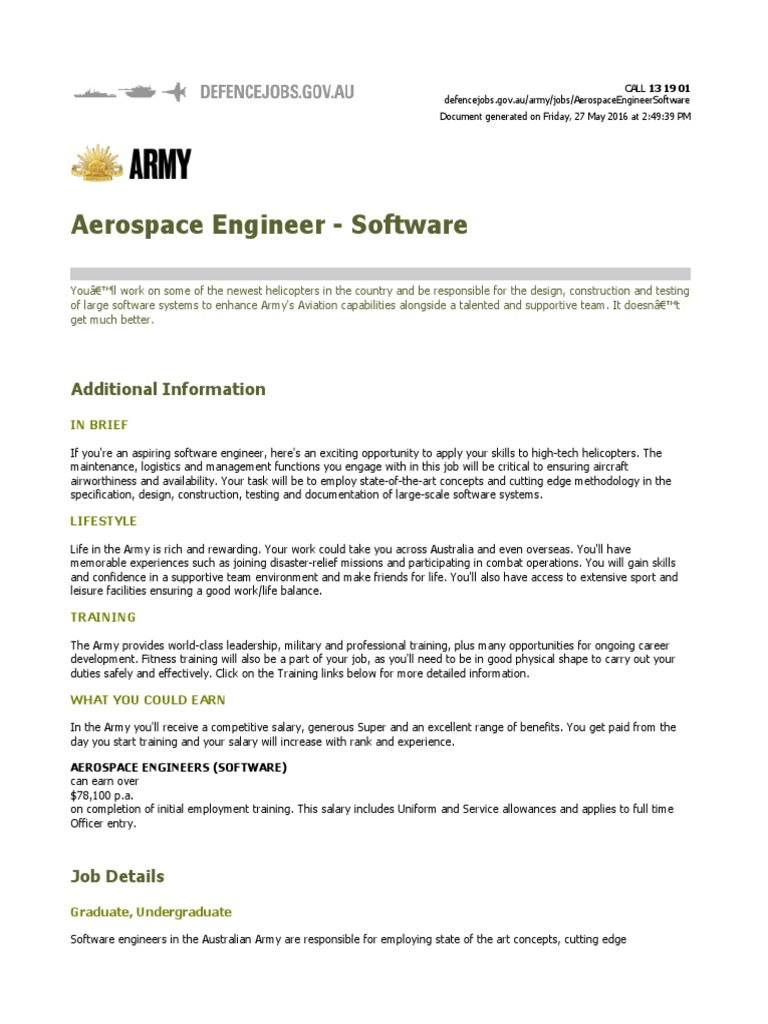 DEFENCEJOBS.GOV.AU

CALL 13 19 01
defencejobs.gov.au/army/jobs/AerospaceEngineerSoftware
Document generated on Friday, 27 May 2016 at 2:49:39 PM

ARMY

Aerospace Engineer - Software

Youâ€™ll work on some of the newest helicopters in the country and be responsible for the design, construction and testing of large software systems to enhance Army's Aviation capabilities alongside a talented and supportive team. It doesnâ€™t get much better.

Additional Information

IN BRIEF

If you're an aspiring software engineer, here's an exciting opportunity to apply your skills to high-tech helicopters. The maintenance, logistics and management functions you engage with in this job will be critical to ensuring aircraft airworthiness and availability. Your task will be to employ state-of-the-art concepts and cutting edge methodology in the specification, design, construction, testing and documentation of large-scale software systems.

LIFESTYLE

Life in the Army is rich and rewarding. Your work could take you across Australia and even overseas. You'll have memorable experiences such as joining disaster-relief missions and participating in combat operations. You will gain skills and confidence in a supportive team environment and make friends for life. You'll also have access to extensive sport and leisure facilities ensuring a good work/life balance.

TRAINING

The Army provides world-class leadership, military and professional training, plus many opportunities for ongoing career development. Fitness training will also be a part of your job, as you'll need to be in good physical shape to carry out your duties safely and effectively. Click on the Training links below for more detailed information.

WHAT YOU COULD EARN

In the Army you'll receive a competitive salary, generous Super and an excellent range of benefits. You get paid from the day you start training and your salary will increase with rank and experience.

AEROSPACE ENGINEERS (SOFTWARE)
can earn over
$78,100 p.a.
on completion of initial employment training. This salary includes Uniform and Service allowances and applies to full time Officer entry.

Job Details

Graduate, Undergraduate

Software engineers in the Australian Army are responsible for employing state of the art concepts, cutting edge